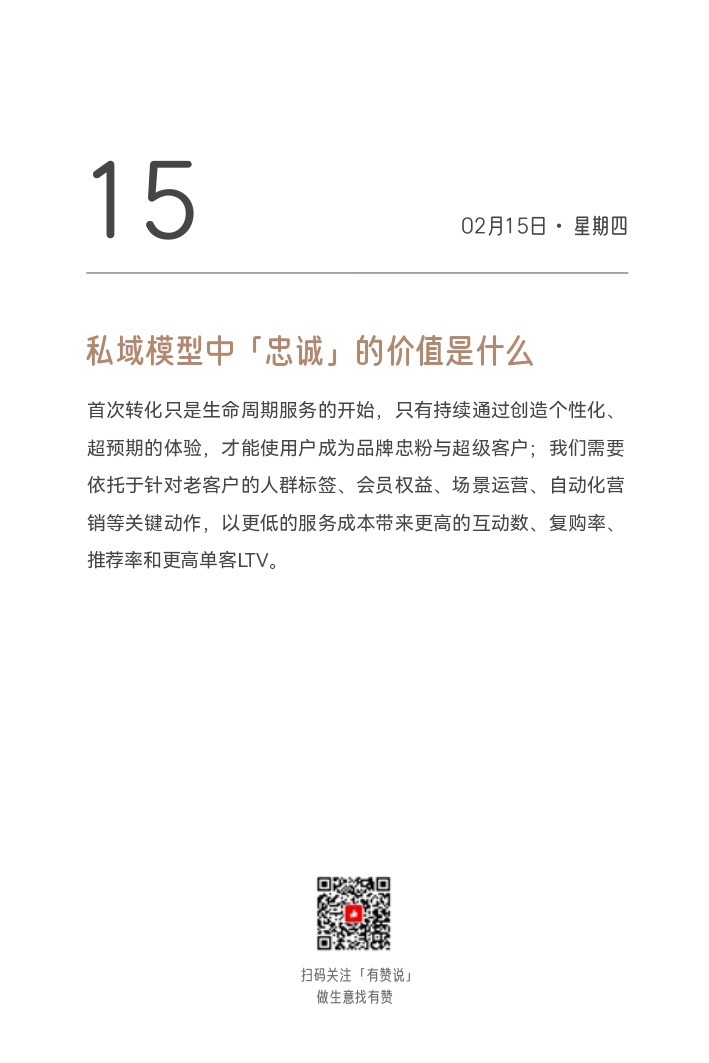 15

02月15日 · 星期四

私域模型中「忠诚」的价值是什么

首次转化只是生命周期服务的开始，只有持续通过创造个性化、超预期的体验，才能使用户成为品牌忠粉与超级客户；我们需要依托于针对老客户的人群标签、会员权益、场景运营、自动化营销等关键动作，以更低的服务成本带来更高的互动数、复购率、推荐率和更高单客LTV。

扫码关注「有赞说」
做生意找有赞